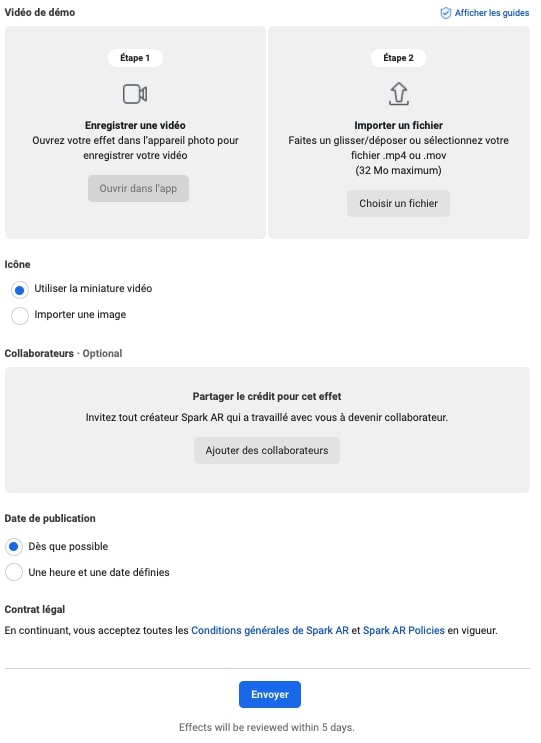 Vidéo de démo

Afficher les guides

Étape 1

Enregistrer une vidéo
Ouvrez votre effet dans l'appareil photo pour enregistrer votre vidéo

Ouvrir dans l'app

Étape 2

Importer un fichier
Faites un glisser/déposer ou sélectionnez votre fichier .mp4 ou .mov
(32 Mo maximum)

Choisir un fichier

Icône

Utiliser la miniature vidéo

Importer une image

Collaborateurs · Optional

Partager le crédit pour cet effet
Invitez tout créateur Spark AR qui a travaillé avec vous à devenir collaborateur.

Ajouter des collaborateurs

Date de publication

Dès que possible

Une heure et une date définies

Contrat légal

En continuant, vous acceptez toutes les Conditions générales de Spark AR et Spark AR Policies en vigueur.

Envoyer

Effects will be reviewed within 5 days.